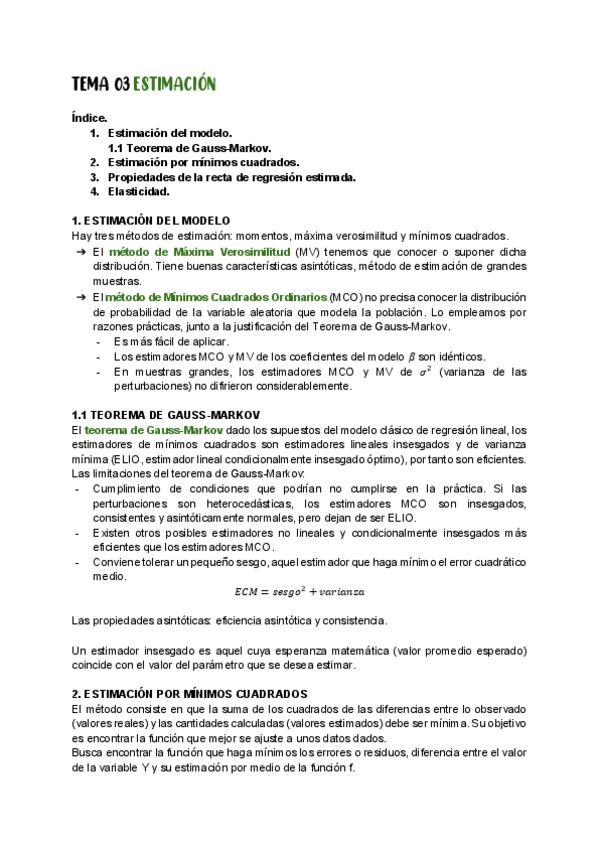 TEMA 03 ESTIMACIÓN

Índice.
1. Estimación del modelo.
1.1 Teorema de Gauss-Markov.
2. Estimación por mínimos cuadrados.
3. Propiedades de la recta de regresión estimada.
4. Elasticidad.

1. ESTIMACIÓN DEL MODELO
Hay tres métodos de estimación: momentos, máxima verosimilitud y mínimos cuadrados.
➔ El método de Máxima Verosimilitud (MV) tenemos que conocer o suponer dicha distribución. Tiene buenas características asintóticas, método de estimación de grandes muestras.
➔ El método de Mínimos Cuadrados Ordinarios (MCO) no precisa conocer la distribución de probabilidad de la variable aleatoria que modela la población. Lo empleamos por razones prácticas, junto a la justificación del Teorema de Gauss-Markov.
- Es más fácil de aplicar.
- Los estimadores MCO y MV de los coeficientes del modelo $\beta$ son idénticos.
- En muestras grandes, los estimadores MCO y MV de $\sigma^2$ (varianza de las perturbaciones) no difirieron considerablemente.

1.1 TEOREMA DE GAUSS-MARKOV
El teorema de Gauss-Markov dado los supuestos del modelo clásico de regresión lineal, los estimadores de mínimos cuadrados son estimadores lineales insesgados y de varianza mínima (ELIO, estimador lineal condicionalmente insesgado óptimo), por tanto son eficientes.
Las limitaciones del teorema de Gauss-Markov:
- Cumplimiento de condiciones que podrían no cumplirse en la práctica. Si las perturbaciones son heterocedásticas, los estimadores MCO son insesgados, consistentes y asintóticamente normales, pero dejan de ser ELIO.
- Existen otros posibles estimadores no lineales y condicionalmente insesgados más eficientes que los estimadores MCO.
- Conviene tolerar un pequeño sesgo, aquel estimador que haga mínimo el error cuadrático medio.
$ECM = sesgo^2 + varianza$

Las propiedades asintóticas: eficiencia asintótica y consistencia.

Un estimador insesgado es aquel cuya esperanza matemática (valor promedio esperado) coincide con el valor del parámetro que se desea estimar.

2. ESTIMACIÓN POR MÍNIMOS CUADRADOS
El método consiste en que la suma de los cuadrados de las diferencias entre lo observado (valores reales) y las cantidades calculadas (valores estimados) debe ser mínima. Su objetivo es encontrar la función que mejor se ajuste a unos datos dados.
Busca encontrar la función que haga mínimos los errores o residuos, diferencia entre el valor de la variable Y y su estimación por medio de la función f.